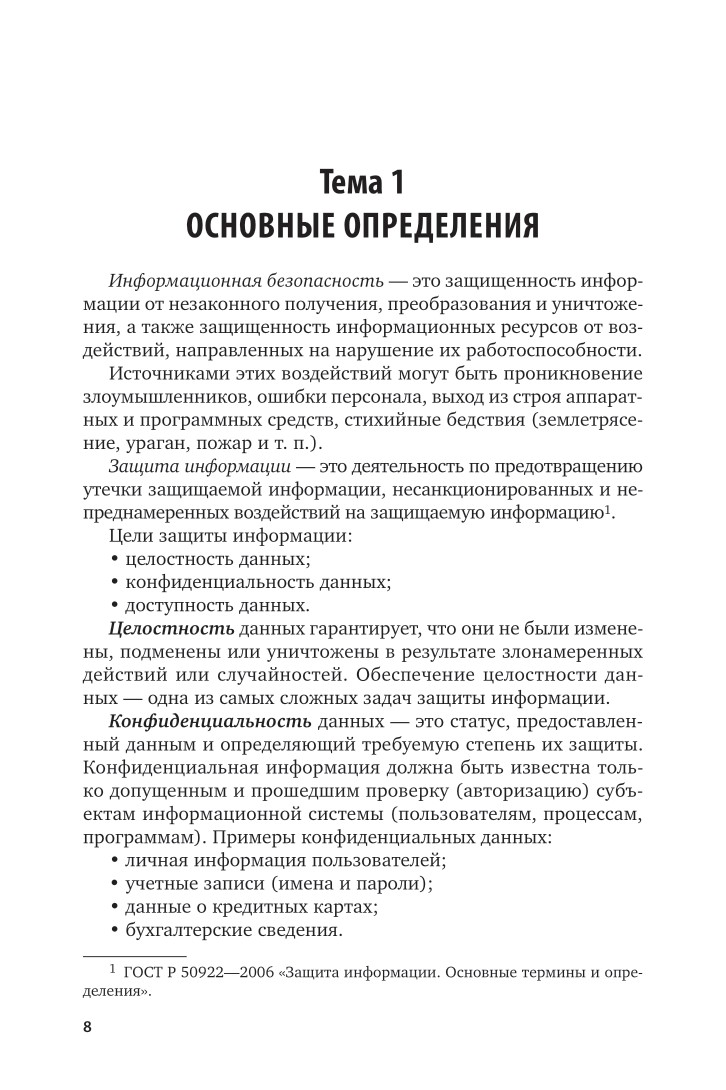 Тема 1
ОСНОВНЫЕ ОПРЕДЕЛЕНИЯ

Информационная безопасность — это защищенность информации от незаконного получения, преобразования и уничтожения, а также защищенность информационных ресурсов от воздействий, направленных на нарушение их работоспособности.

Источниками этих воздействий могут быть проникновение злоумышленников, ошибки персонала, выход из строя аппаратных и программных средств, стихийные бедствия (землетрясение, ураган, пожар и т. п.).

Защита информации — это деятельность по предотвращению утечки защищаемой информации, несанкционированных и непреднамеренных воздействий на защищаемую информацию$^1$.

Цели защиты информации:
• целостность данных;
• конфиденциальность данных;
• доступность данных.

Целостность данных гарантирует, что они не были изменены, подменены или уничтожены в результате злонамеренных действий или случайностей. Обеспечение целостности данных — одна из самых сложных задач защиты информации.

Конфиденциальность данных — это статус, предоставленный данным и определяющий требуемую степень их защиты. Конфиденциальная информация должна быть известна только допущенным и прошедшим проверку (авторизацию) субъектам информационной системы (пользователям, процессам, программам). Примеры конфиденциальных данных:
• личная информация пользователей;
• учетные записи (имена и пароли);
• данные о кредитных картах;
• бухгалтерские сведения.

$^1$ ГОСТ Р 50922—2006 «Защита информации. Основные термины и определения».

8